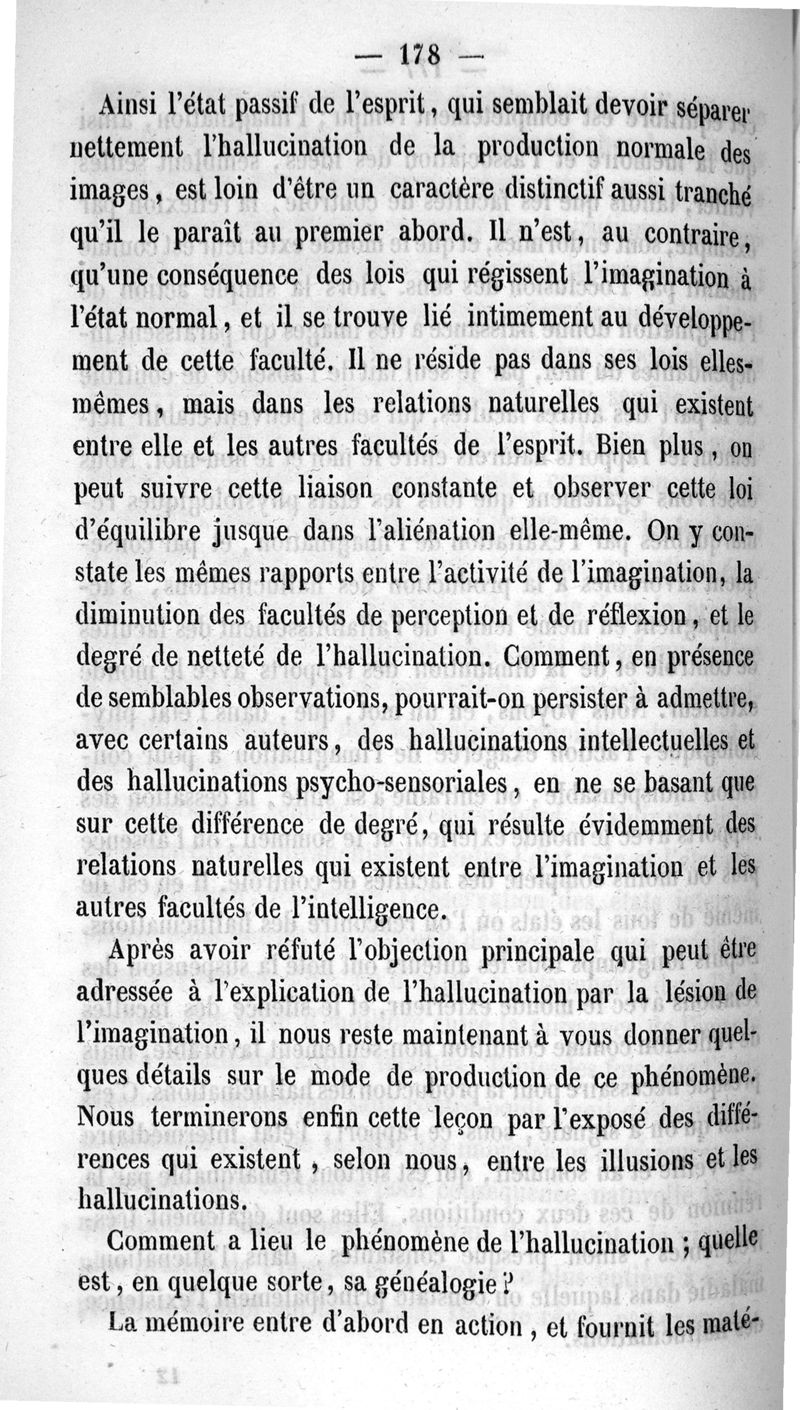 — 178 —

Ainsi l'état passif de l'esprit, qui semblait devoir séparer nettement l'hallucination de la production normale des images, est loin d'être un caractère distinctif aussi tranché qu'il le paraît au premier abord. Il n'est, au contraire, qu'une conséquence des lois qui régissent l'imagination à l'état normal, et il se trouve lié intimement au développement de cette faculté. Il ne réside pas dans ses lois elles-mêmes, mais dans les relations naturelles qui existent entre elle et les autres facultés de l'esprit. Bien plus, on peut suivre cette liaison constante et observer cette loi d'équilibre jusque dans l'aliénation elle-même. On y constate les mêmes rapports entre l'activité de l'imagination, la diminution des facultés de perception et de réflexion, et le degré de netteté de l'hallucination. Comment, en présence de semblables observations, pourrait-on persister à admettre, avec certains auteurs, des hallucinations intellectuelles et des hallucinations psycho-sensoriales, en ne se basant que sur cette différence de degré, qui résulte évidemment des relations naturelles qui existent entre l'imagination et les autres facultés de l'intelligence.

Après avoir réfuté l'objection principale qui peut être adressée à l'explication de l'hallucination par la lésion de l'imagination, il nous reste maintenant à vous donner quelques détails sur le mode de production de ce phénomène. Nous terminerons enfin cette leçon par l'exposé des différences qui existent, selon nous, entre les illusions et les hallucinations.

Comment a lieu le phénomène de l'hallucination ; quelle est, en quelque sorte, sa généalogie ?

La mémoire entre d'abord en action, et fournit les maté-